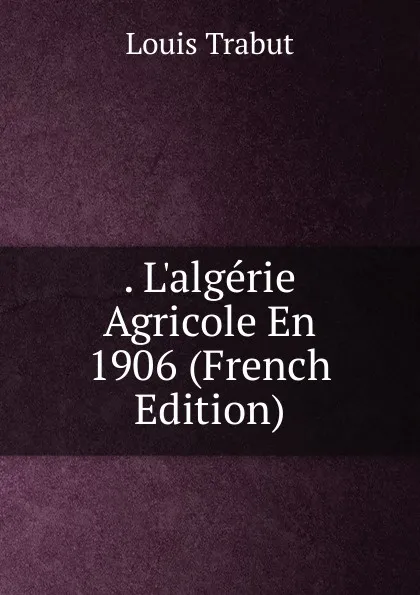 Louis Trabut

. L'algérie Agricole En 1906 (French Edition)